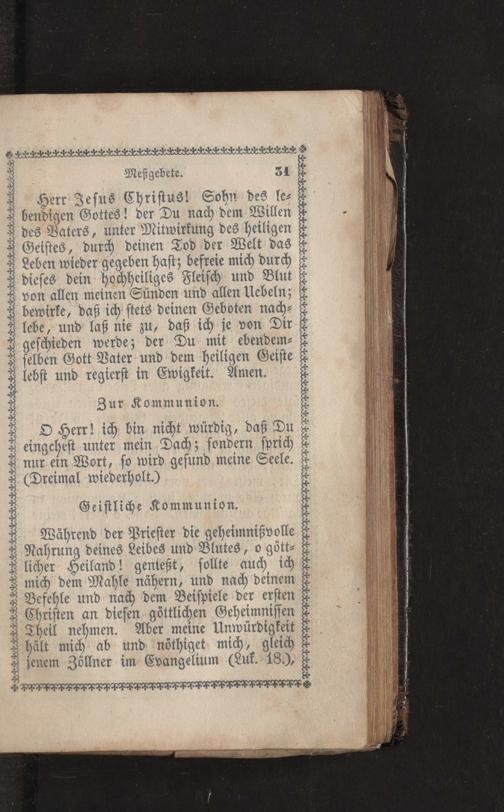 Meßgebete. 31

Herr Jesus Christus! Sohn des lebendigen Gottes! der Du nach dem Willen des Vaters, unter Mitwirkung des heiligen Geistes, durch deinen Tod der Welt das Leben wieder gegeben hast; befreie mich durch dieses dein hochheiliges Fleisch und Blut von allen meinen Sünden und allen Uebeln; bewirke, daß ich stets deinen Geboten nachlebe, und laß nie zu, daß ich je von Dir geschieden werde; der Du mit ebendemselben Gott Vater und dem heiligen Geiste lebst und regierst in Ewigkeit. Amen.

Zur Kommunion.

O Herr! ich bin nicht würdig, daß Du eingehest unter mein Dach; sondern sprich nur ein Wort, so wird gesund meine Seele. (Dreimal wiederholt.)

Geistliche Kommunion.

Während der Priester die geheimnißvolle Nahrung deines Leibes und Blutes, o göttlicher Heiland! genießt, sollte auch ich mich dem Mahle nähern, und nach deinem Befehle und nach dem Beispiele der ersten Christen an diesen göttlichen Geheimnissen Theil nehmen. Aber meine Unwürdigkeit hält mich ab und nöthiget mich, gleich jenem Zöllner im Evangelium (Luk. 18.),